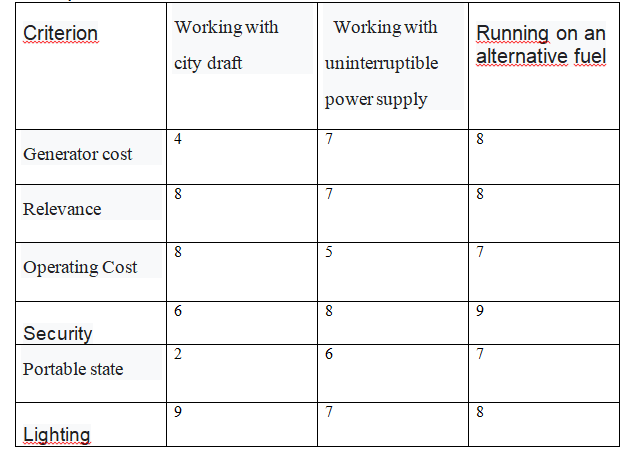 | Criterion | Working with city draft | Working with uninterruptible power supply | Running on an alternative fuel |
|---|---|---|---|
| Generator cost | 4 | 7 | 8 |
| Relevance | 8 | 7 | 8 |
| Operating Cost | 8 | 5 | 7 |
| Security | 6 | 8 | 9 |
| Portable state | 2 | 6 | 7 |
| Lighting | 9 | 7 | 8 |